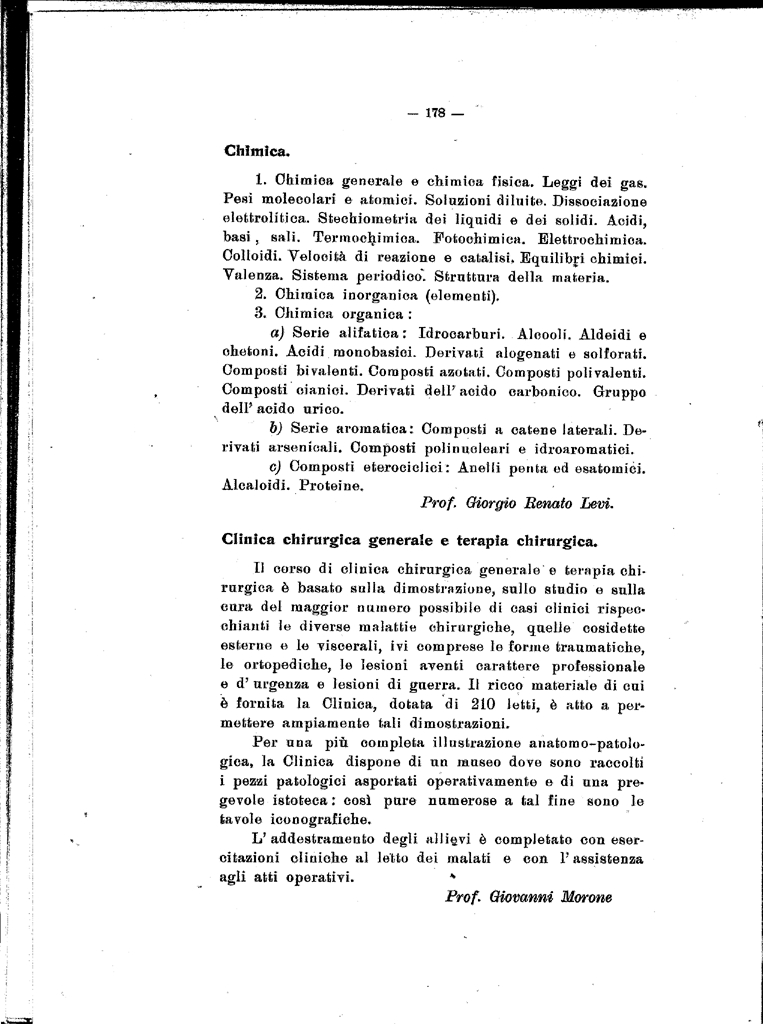 — 178 —

Chimica.

1. Chimica generale e chimica fisica. Leggi dei gas. Pesi molecolari e atomici. Soluzioni diluite. Dissociazione elettrolitica. Stechiometria dei liquidi e dei solidi. Acidi, basi, sali. Termochimica. Fotochimica. Elettrochimica. Colloidi. Velocità di reazione e catalisi. Equilibri chimici. Valenza. Sistema periodico. Struttura della materia.

2. Chimica inorganica (elementi).

3. Chimica organica:

a) Serie alifatica: Idrocarburi. Alcooli. Aldeidi e chetoni. Acidi monobasici. Derivati alogenati e solforati. Composti bivalenti. Composti azotati. Composti polivalenti. Composti cianici. Derivati dell'acido carbonico. Gruppo dell'acido urico.

b) Serie aromatica: Composti a catene laterali. Derivati arsenicali. Composti polinucleari e idroaromatici.

c) Composti eterociclici: Anelli penta ed esatomici. Alcaloidi. Proteine.

Prof. Giorgio Renato Levi.

Clinica chirurgica generale e terapia chirurgica.

Il corso di clinica chirurgica generale e terapia chirurgica è basato sulla dimostrazione, sullo studio e sulla cura del maggior numero possibile di casi clinici rispecchianti le diverse malattie chirurgiche, quelle cosidette esterne e le viscerali, ivi comprese le forme traumatiche, le ortopediche, le lesioni aventi carattere professionale e d'urgenza e lesioni di guerra. Il ricco materiale di cui è fornita la Clinica, dotata di 210 letti, è atto a permettere ampiamente tali dimostrazioni.

Per una più completa illustrazione anatomo-patologica, la Clinica dispone di un museo dove sono raccolti i pezzi patologici asportati operativamente e di una pregevole istoteca: così pure numerose a tal fine sono le tavole iconografiche.

L'addestramento degli allievi è completato con esercitazioni cliniche al letto dei malati e con l'assistenza agli atti operativi.

Prof. Giovanni Morone